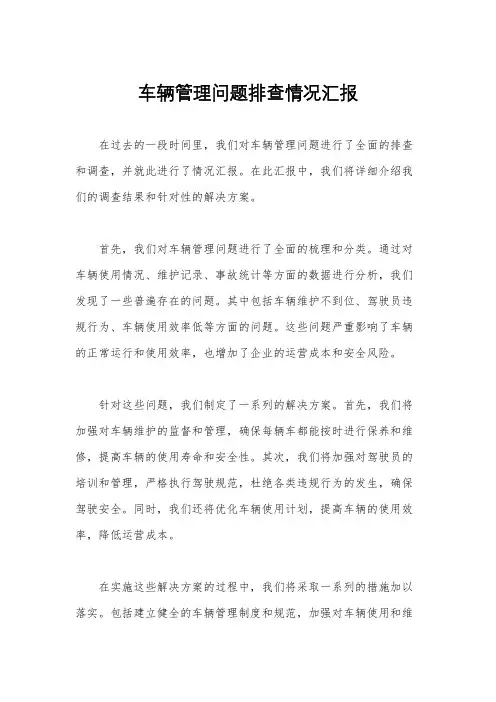 车辆管理问题排查情况汇报

在过去的一段时间里，我们对车辆管理问题进行了全面的排查和调查，并就此进行了情况汇报。在此汇报中，我们将详细介绍我们的调查结果和针对性的解决方案。

首先，我们对车辆管理问题进行了全面的梳理和分类。通过对车辆使用情况、维护记录、事故统计等方面的数据进行分析，我们发现了一些普遍存在的问题。其中包括车辆维护不到位、驾驶员违规行为、车辆使用效率低等方面的问题。这些问题严重影响了车辆的正常运行和使用效率，也增加了企业的运营成本和安全风险。

针对这些问题，我们制定了一系列的解决方案。首先，我们将加强对车辆维护的监督和管理，确保每辆车都能按时进行保养和维修，提高车辆的使用寿命和安全性。其次，我们将加强对驾驶员的培训和管理，严格执行驾驶规范，杜绝各类违规行为的发生，确保驾驶安全。同时，我们还将优化车辆使用计划，提高车辆的使用效率，降低运营成本。

在实施这些解决方案的过程中，我们将采取一系列的措施加以落实。包括建立健全的车辆管理制度和规范，加强对车辆使用和维